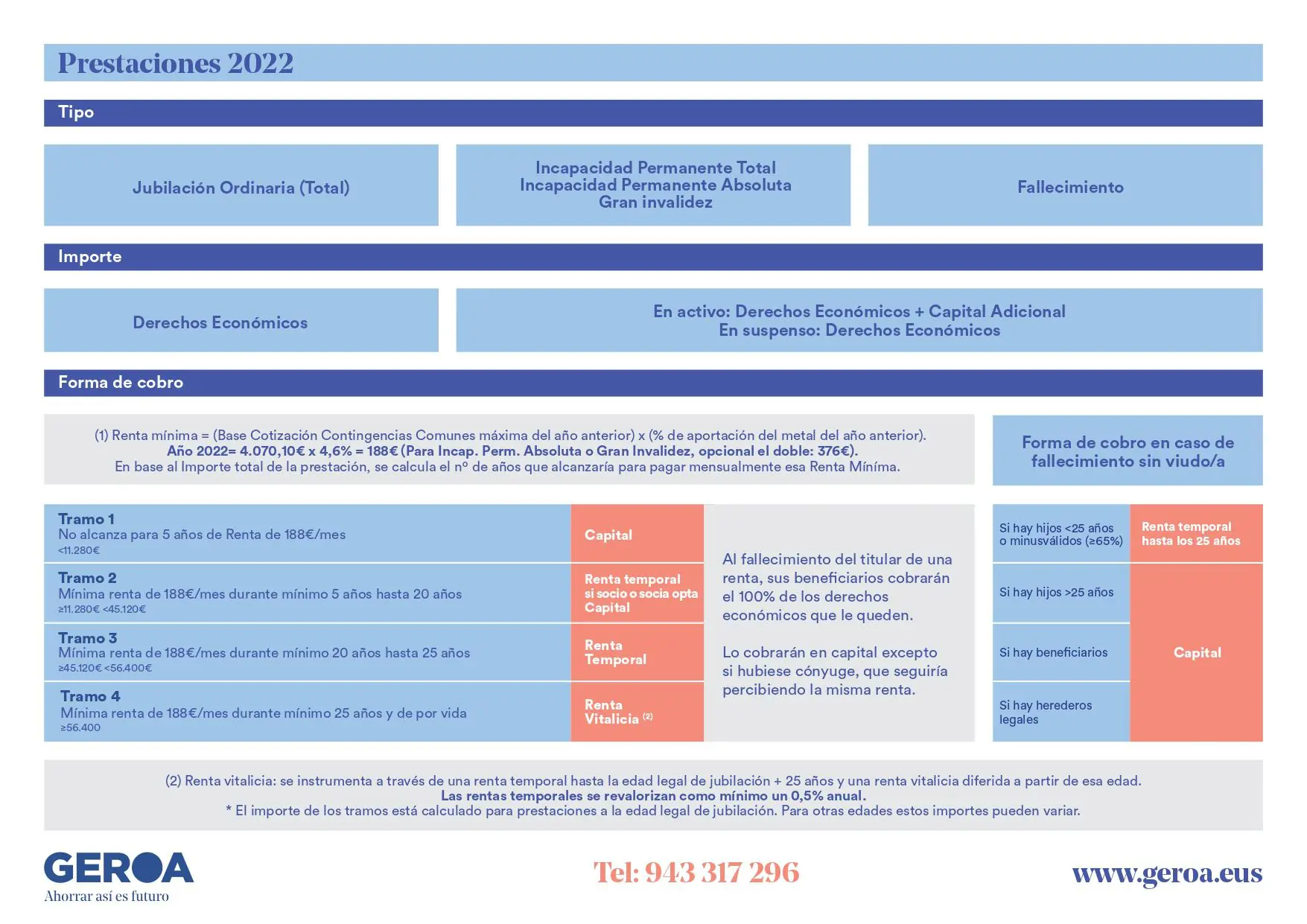 Prestaciones 2022

Tipo

Jubilación Ordinaria (Total)

Incapacidad Permanente Total
Incapacidad Permanente Absoluta
Gran invalidez

Fallecimiento

Importe

Derechos Económicos

En activo: Derechos Económicos + Capital Adicional
En suspenso: Derechos Económicos

Forma de cobro

(1) Renta mínima = (Base Cotización Contingencias Comunes máxima del año anterior) x (% de aportación del metal del año anterior).
Año 2022= 4.070,10€ x 4,6% = 188€ (Para Incap. Perm. Absoluta o Gran Invalidez, opcional el doble: 376€).
En base al Importe total de la prestación, se calcula el nº de años que alcanzaría para pagar mensualmente esa Renta Mínima.

Forma de cobro en caso de fallecimiento sin viudo/a

Tramo 1
No alcanza para 5 años de Renta de 188€/mes
<11.280€

Capital

Tramo 2
Mínima renta de 188€/mes durante mínimo 5 años hasta 20 años
≥11.280€ <45.120€

Renta temporal si socio o socia opta Capital

Tramo 3
Mínima renta de 188€/mes durante mínimo 20 años hasta 25 años
≥45.120€ <56.400€

Renta Temporal

Tramo 4
Mínima renta de 188€/mes durante mínimo 25 años y de por vida
≥56.400

Renta Vitalicia (2)

Al fallecimiento del titular de una renta, sus beneficiarios cobrarán el 100% de los derechos económicos que le queden.

Lo cobrarán en capital excepto si hubiese cónyuge, que seguiría percibiendo la misma renta.

Si hay hijos <25 años o minusválidos (≥65%)

Renta temporal hasta los 25 años

Si hay hijos >25 años

Si hay beneficiarios

Si hay herederos legales

Capital

(2) Renta vitalicia: se instrumenta a través de una renta temporal hasta la edad legal de jubilación + 25 años y una renta vitalicia diferida a partir de esa edad.
Las rentas temporales se revalorizan como mínimo un 0,5% anual.
* El importe de los tramos está calculado para prestaciones a la edad legal de jubilación. Para otras edades estos importes pueden variar.

GEROA
Ahorrar así es futuro

Tel: 943 317 296

www.geroa.eus